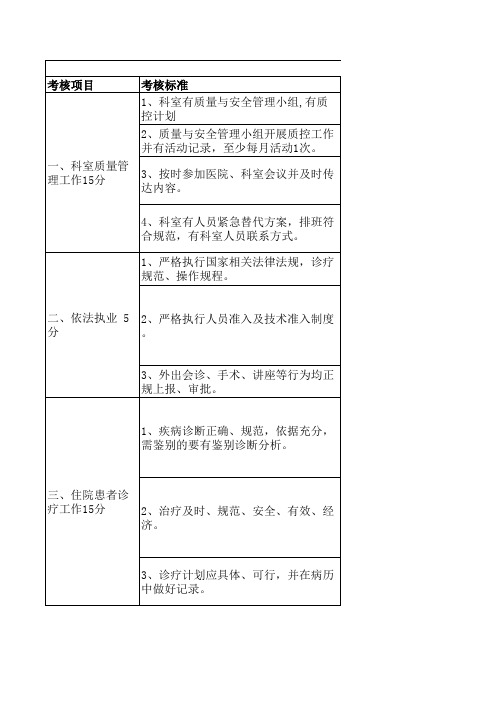 | 考核项目 | 考核标准 |
|---|---|
| 一、科室质量管理工作15分 | 1、科室有质量与安全管理小组,有质控计划 |
| | 2、质量与安全管理小组开展质控工作并有活动记录，至少每月活动1次。 |
| | 3、按时参加医院、科室会议并及时传达内容。 |
| | 4、科室有人员紧急替代方案，排班符合规范，有科室人员联系方式。 |
| 二、依法执业 5分 | 1、严格执行国家相关法律法规，诊疗规范、操作规程。 |
| | 2、严格执行人员准入及技术准入制度。 |
| | 3、外出会诊、手术、讲座等行为均正规上报、审批。 |
| 三、住院患者诊疗工作15分 | 1、疾病诊断正确、规范，依据充分，需鉴别的要有鉴别诊断分析。 |
| | 2、治疗及时、规范、安全、有效、经济。 |
| | 3、诊疗计划应具体、可行，并在病历中做好记录。 |